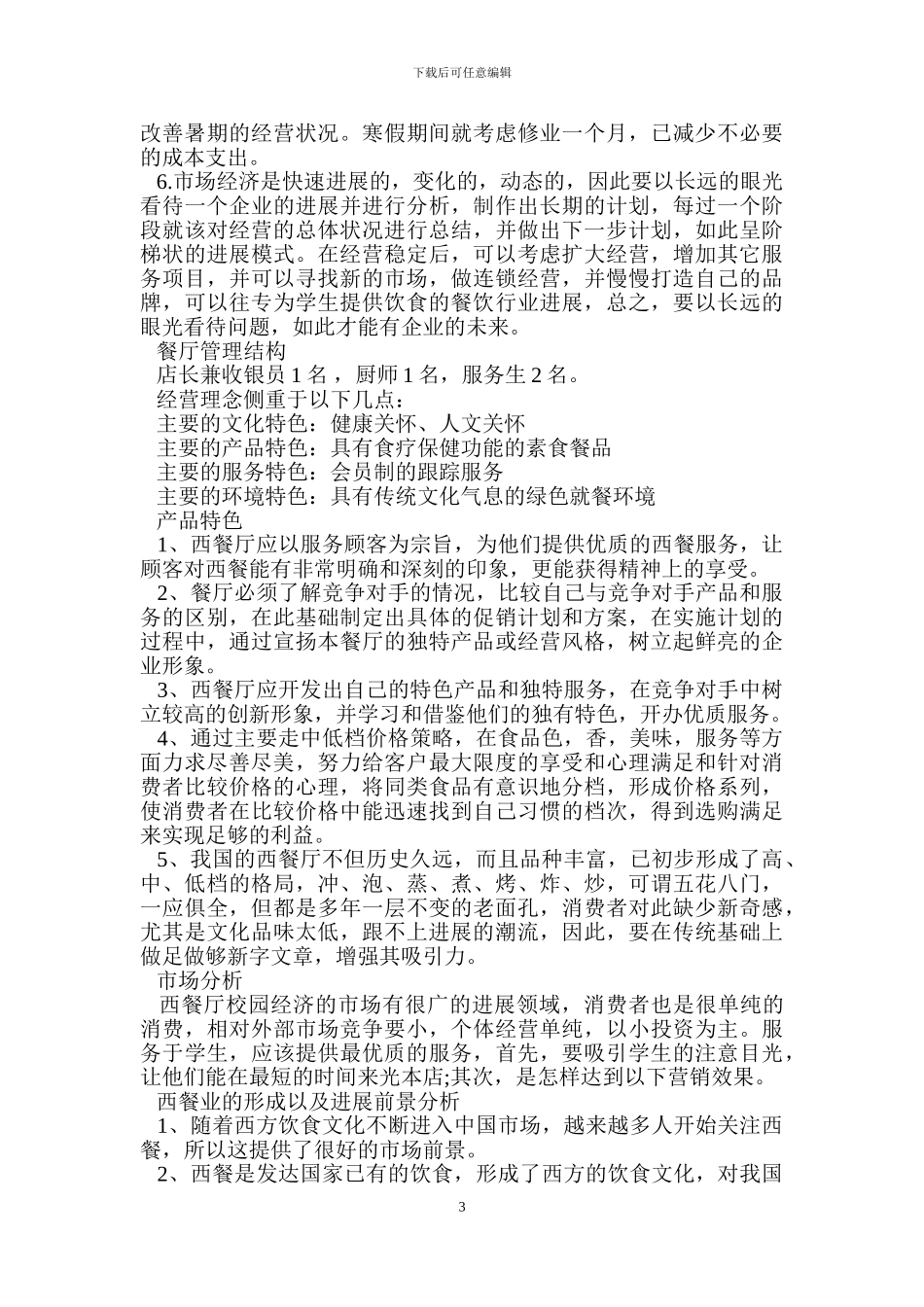 下载后可任意编辑

改善暑期的经营状况。寒假期间就考虑修业一个月，已减少不必要的成本支出。

6.市场经济是快速进展的，变化的，动态的，因此要以长远的眼光看待一个企业的进展并进行分析，制作出长期的计划，每过一个阶段就该对经营的总体状况进行总结，并做出下一步计划，如此呈阶梯状的进展模式。在经营稳定后，可以考虑扩大经营，增加其它服务项目，并可以寻找新的市场，做连锁经营，并慢慢打造自己的品牌，可以往专为学生提供饮食的餐饮行业进展，总之，要以长远的眼光看待问题，如此才能有企业的未来。

餐厅管理结构

店长兼收银员 1 名，厨师 1 名，服务生 2 名。

经营理念侧重于以下几点：

主要的文化特色：健康关怀、人文关怀

主要的产品特色：具有食疗保健功能的素食餐品

主要的服务特色：会员制的跟踪服务

主要的环境特色：具有传统文化气息的绿色就餐环境

产品特色

1、西餐厅应以服务顾客为宗旨，为他们提供优质的西餐服务，让顾客对西餐能有非常明确和深刻的印象，更能获得精神上的享受。

2、餐厅必须了解竞争对手的情况，比较自己与竞争对手产品和服务的区别，在此基础制定出具体的促销计划和方案，在实施计划的过程中，通过宣扬本餐厅的独特产品或经营风格，树立起鲜亮的企业形象。

3、西餐厅应开发出自己的特色产品和独特服务，在竞争对手中树立较高的创新形象，并学习和借鉴他们的独有特色，开办优质服务。

4、通过主要走中低档价格策略，在食品色，香，美味，服务等方面力求尽善尽美，努力给客户最大限度的享受和心理满足和针对消费者比较价格的心理，将同类食品有意识地分档，形成价格系列，使消费者在比较价格中能迅速找到自己习惯的档次，得到选购满足来实现足够的利益。

5、我国的西餐厅不但历史久远，而且品种丰富，已初步形成了高、中、低档的格局，冲、泡、蒸、煮、烤、炸、炒，可谓五花八门，一应俱全，但都是多年一层不变的老面孔，消费者对此缺少新奇感，尤其是文化品味太低，跟不上进展的潮流，因此，要在传统基础上做足做够新字文章，增强其吸引力。

市场分析

西餐厅校园经济的市场有很广的进展领域，消费者也是很单纯的消费，相对外部市场竞争要小，个体经营单纯，以小投资为主。服务于学生，应该提供最优质的服务，首先，要吸引学生的注意目光，让他们能在最短的时间来光本店;其次，是怎样达到以下营销效果。

西餐业的形成以及进展前景分析

1、随着西方饮食文化不断进入中国市场，越来越多人开始关注西餐，所以这提供了很好的市场前景。

2、西餐是发达国家已有的饮食，形成了西方的饮食文化，对我国

3